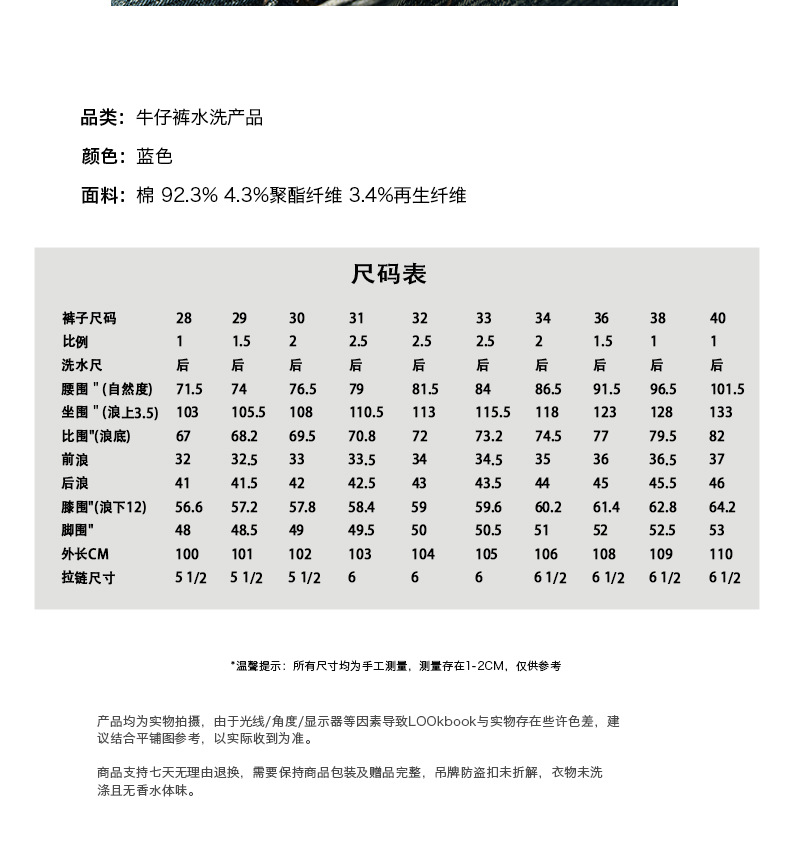 品类：牛仔裤水洗产品

颜色：蓝色

面料：棉 92.3% 4.3%聚酯纤维 3.4%再生纤维

尺码表

| 裤子尺码 | 28 | 29 | 30 | 31 | 32 | 33 | 34 | 36 | 38 | 40 |
|---|---|---|---|---|---|---|---|---|---|---|
| 比例 | 1 | 1.5 | 2 | 2.5 | 2.5 | 2.5 | 2 | 1.5 | 1 | 1 |
| 洗水尺 | 后 | 后 | 后 | 后 | 后 | 后 | 后 | 后 | 后 | 后 |
| 腰围 " (自然度) | 71.5 | 74 | 76.5 | 79 | 81.5 | 84 | 86.5 | 91.5 | 96.5 | 101.5 |
| 坐围 " (浪上3.5) | 103 | 105.5 | 108 | 110.5 | 113 | 115.5 | 118 | 123 | 128 | 133 |
| 比围"(浪底) | 67 | 68.2 | 69.5 | 70.8 | 72 | 73.2 | 74.5 | 77 | 79.5 | 82 |
| 前浪 | 32 | 32.5 | 33 | 33.5 | 34 | 34.5 | 35 | 36 | 36.5 | 37 |
| 后浪 | 41 | 41.5 | 42 | 42.5 | 43 | 43.5 | 44 | 45 | 45.5 | 46 |
| 膝围"(浪下12) | 56.6 | 57.2 | 57.8 | 58.4 | 59 | 59.6 | 60.2 | 61.4 | 62.8 | 64.2 |
| 脚围" | 48 | 48.5 | 49 | 49.5 | 50 | 50.5 | 51 | 52 | 52.5 | 53 |
| 外长CM | 100 | 101 | 102 | 103 | 104 | 105 | 106 | 108 | 109 | 110 |
| 拉链尺寸 | 5 1/2 | 5 1/2 | 5 1/2 | 6 | 6 | 6 | 6 1/2 | 6 1/2 | 6 1/2 | 6 1/2 |

*温馨提示：所有尺寸均为手工测量，测量存在1-2CM，仅供参考

产品均为实物拍摄，由于光线/角度/显示器等因素导致LOOkbook与实物存在些许色差，建议结合平铺图参考，以实际收到为准。

商品支持七天无理由退换，需要保持商品包装及赠品完整，吊牌防盗扣未折解，衣物未洗涤且无香水体味。